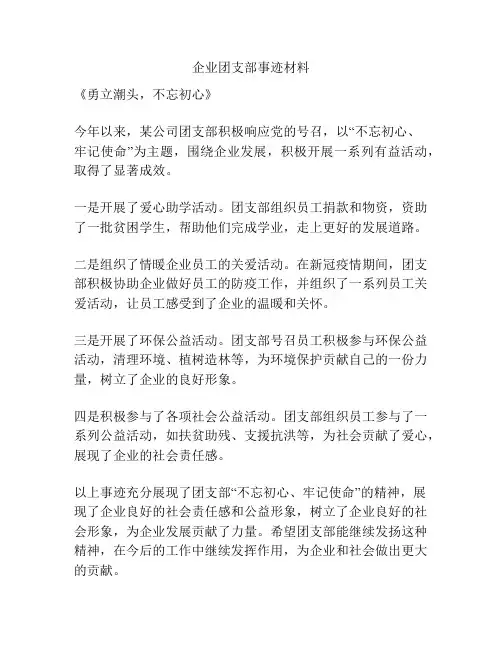 企业团支部事迹材料

《勇立潮头，不忘初心》

今年以来，某公司团支部积极响应党的号召，以“不忘初心、牢记使命”为主题，围绕企业发展，积极开展一系列有益活动，取得了显著成效。

一是开展了爱心助学活动。团支部组织员工捐款和物资，资助了一批贫困学生，帮助他们完成学业，走上更好的发展道路。

二是组织了情暖企业员工的关爱活动。在新冠疫情期间，团支部积极协助企业做好员工的防疫工作，并组织了一系列员工关爱活动，让员工感受到了企业的温暖和关怀。

三是开展了环保公益活动。团支部号召员工积极参与环保公益活动，清理环境、植树造林等，为环境保护贡献自己的一份力量，树立了企业的良好形象。

四是积极参与了各项社会公益活动。团支部组织员工参与了一系列公益活动，如扶贫助残、支援抗洪等，为社会贡献了爱心，展现了企业的社会责任感。

以上事迹充分展现了团支部“不忘初心、牢记使命”的精神，展现了企业良好的社会责任感和公益形象，树立了企业良好的社会形象，为企业发展贡献了力量。希望团支部能继续发扬这种精神，在今后的工作中继续发挥作用，为企业和社会做出更大的贡献。